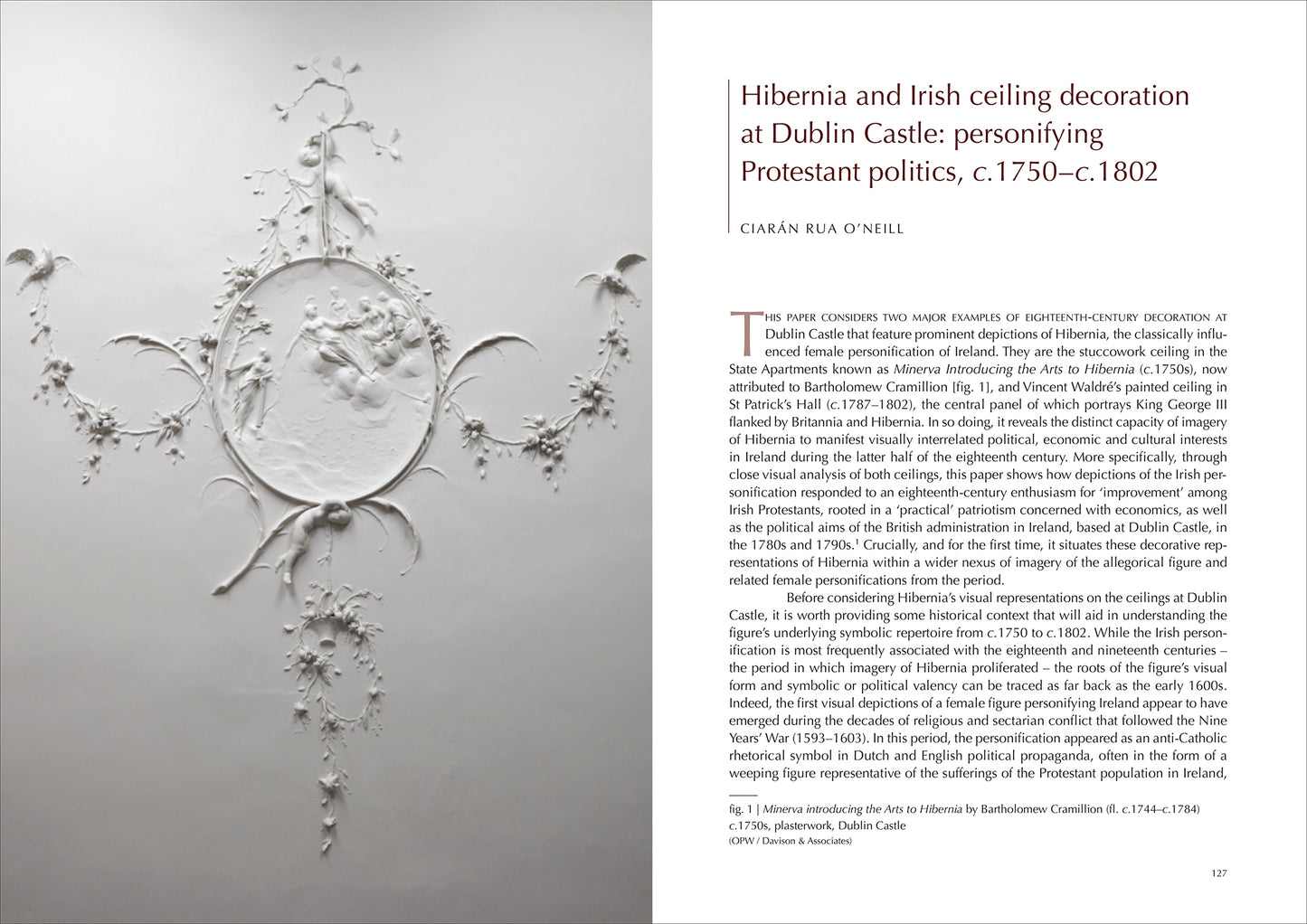 Hibernia and Irish ceiling decoration at Dublin Castle: personifying Protestant politics, c.1750–c.1802

CIARÁN RUA O'NEILL

THIS PAPER CONSIDERS TWO MAJOR EXAMPLES OF EIGHTEENTH-CENTURY DECORATION AT Dublin Castle that feature prominent depictions of Hibernia, the classically influenced female personification of Ireland. They are the stuccowork ceiling in the State Apartments known as Minerva Introducing the Arts to Hibernia (c.1750s), now attributed to Bartholomew Cramillion [fig. 1], and Vincent Waldré's painted ceiling in St Patrick's Hall (c.1787–1802), the central panel of which portrays King George III flanked by Britannia and Hibernia. In so doing, it reveals the distinct capacity of imagery of Hibernia to manifest visually interrelated political, economic and cultural interests in Ireland during the latter half of the eighteenth century. More specifically, through close visual analysis of both ceilings, this paper shows how depictions of the Irish personification responded to an eighteenth-century enthusiasm for 'improvement' among Irish Protestants, rooted in a 'practical' patriotism concerned with economics, as well as the political aims of the British administration in Ireland, based at Dublin Castle, in the 1780s and 1790s.$^{1}$ Crucially, and for the first time, it situates these decorative representations of Hibernia within a wider nexus of imagery of the allegorical figure and related female personifications from the period.

Before considering Hibernia's visual representations on the ceilings at Dublin Castle, it is worth providing some historical context that will aid in understanding the figure's underlying symbolic repertoire from c.1750 to c.1802. While the Irish personification is most frequently associated with the eighteenth and nineteenth centuries – the period in which imagery of Hibernia proliferated – the roots of the figure's visual form and symbolic or political valency can be traced as far back as the early 1600s. Indeed, the first visual depictions of a female figure personifying Ireland appear to have emerged during the decades of religious and sectarian conflict that followed the Nine Years' War (1593–1603). In this period, the personification appeared as an anti-Catholic rhetorical symbol in Dutch and English political propaganda, often in the form of a weeping figure representative of the sufferings of the Protestant population in Ireland,

fig. 1 | Minerva introducing the Arts to Hibernia by Bartholomew Cramillion (fl. c.1744–c.1784) c.1750s, plasterwork, Dublin Castle
(OPW / Davison & Associates)

127